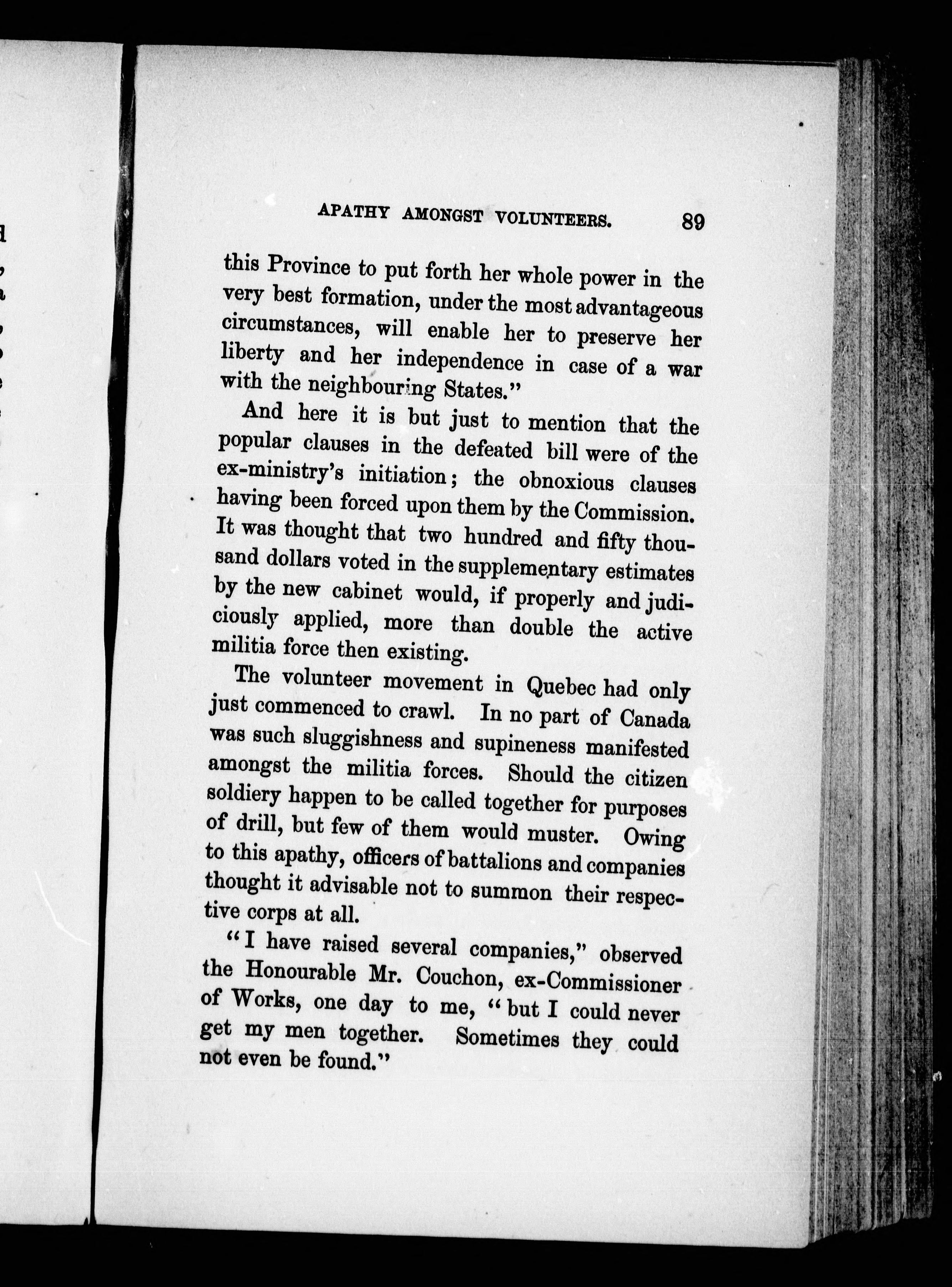 APATHY AMONGST VOLUNTEERS. 89

this Province to put forth her whole power in the very best formation, under the most advantageous circumstances, will enable her to preserve her liberty and her independence in case of a war with the neighbouring States."

And here it is but just to mention that the popular clauses in the defeated bill were of the ex-ministry's initiation; the obnoxious clauses having been forced upon them by the Commission. It was thought that two hundred and fifty thousand dollars voted in the supplementary estimates by the new cabinet would, if properly and judiciously applied, more than double the active militia force then existing.

The volunteer movement in Quebec had only just commenced to crawl. In no part of Canada was such sluggishness and supineness manifested amongst the militia forces. Should the citizen soldiery happen to be called together for purposes of drill, but few of them would muster. Owing to this apathy, officers of battalions and companies thought it advisable not to summon their respective corps at all.

"I have raised several companies," observed the Honourable Mr. Couchon, ex-Commissioner of Works, one day to me, "but I could never get my men together. Sometimes they could not even be found."